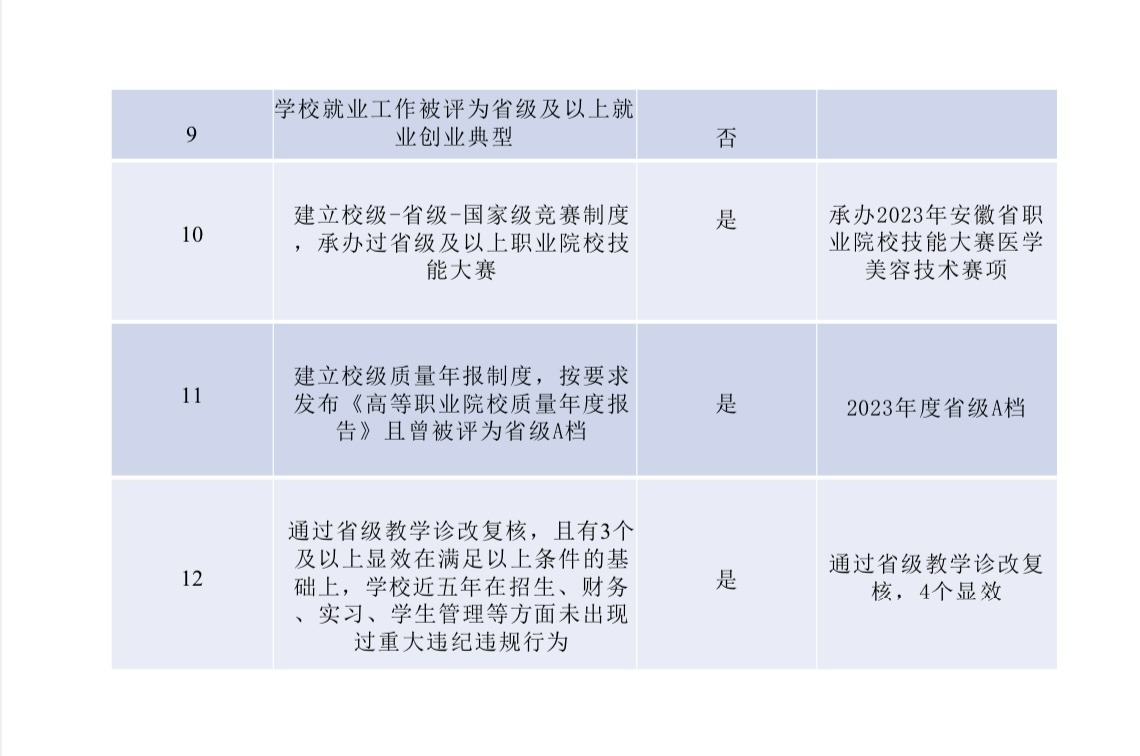 | 9 | 学校就业工作被评为省级及以上就业创业典型 | 否 |  |
|---|---|---|---|
| 10 | 建立校级-省级-国家级竞赛制度，承办过省级及以上职业院校技能大赛 | 是 | 承办2023年安徽省职业院校技能大赛医学美容技术赛项 |
| 11 | 建立校级质量年报制度，按要求发布《高等职业院校质量年度报告》且曾被评为省级A档 | 是 | 2023年度省级A档 |
| 12 | 通过省级教学诊改复核，且有3个及以上显效在满足以上条件的基础上，学校近五年在招生、财务、实习、学生管理等方面未出现过重大违纪违规行为 | 是 | 通过省级教学诊改复核，4个显效 |